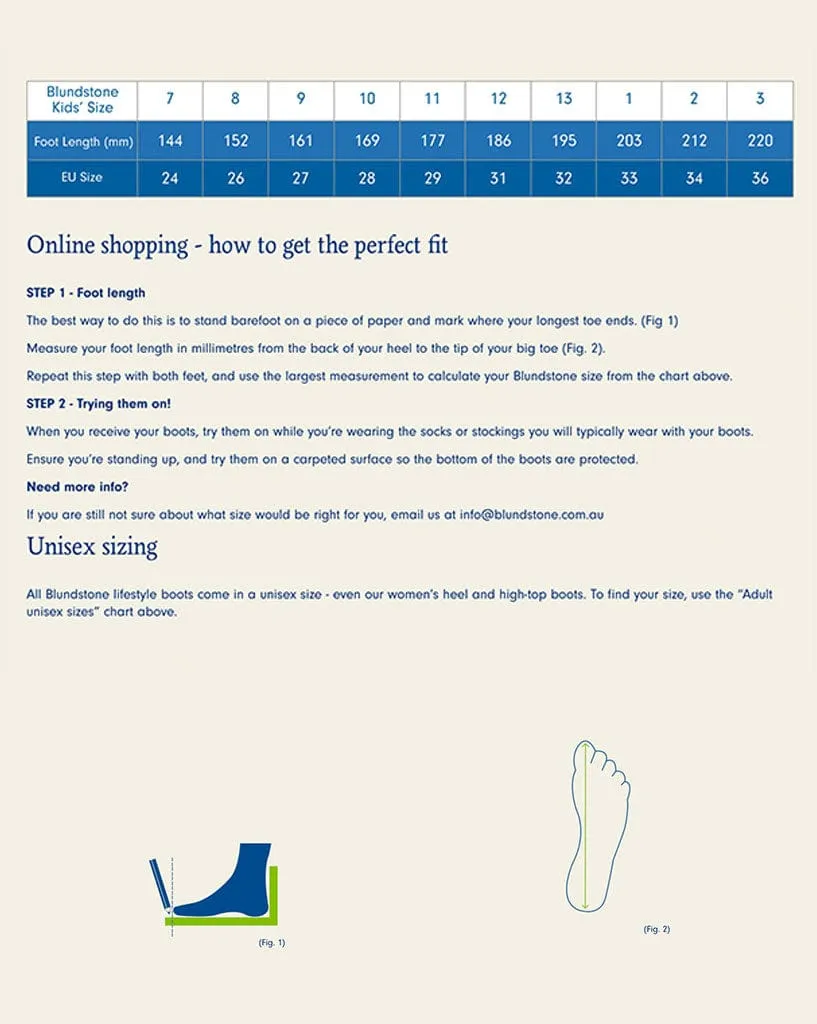 | Blundstone Kids' Size | 7 | 8 | 9 | 10 | 11 | 12 | 13 | 1 | 2 | 3 |
|---|---|---|---|---|---|---|---|---|---|---|
| Foot Length (mm) | 144 | 152 | 161 | 169 | 177 | 186 | 195 | 203 | 212 | 220 |
| EU Size | 24 | 26 | 27 | 28 | 29 | 31 | 32 | 33 | 34 | 36 |

Online shopping - how to get the perfect fit

STEP 1 - Foot length

The best way to do this is to stand barefoot on a piece of paper and mark where your longest toe ends. (Fig 1)

Measure your foot length in millimetres from the back of your heel to the tip of your big toe (Fig. 2).

Repeat this step with both feet, and use the largest measurement to calculate your Blundstone size from the chart above.

STEP 2 - Trying them on!

When you receive your boots, try them on while you're wearing the socks or stockings you will typically wear with your boots.

Ensure you're standing up, and try them on a carpeted surface so the bottom of the boots are protected.

Need more info?

If you are still not sure about what size would be right for you, email us at info@blundstone.com.au

Unisex sizing

All Blundstone lifestyle boots come in a unisex size - even our women's heel and high-top boots. To find your size, use the "Adult unisex sizes" chart above.

(Fig. 1)

(Fig. 2)